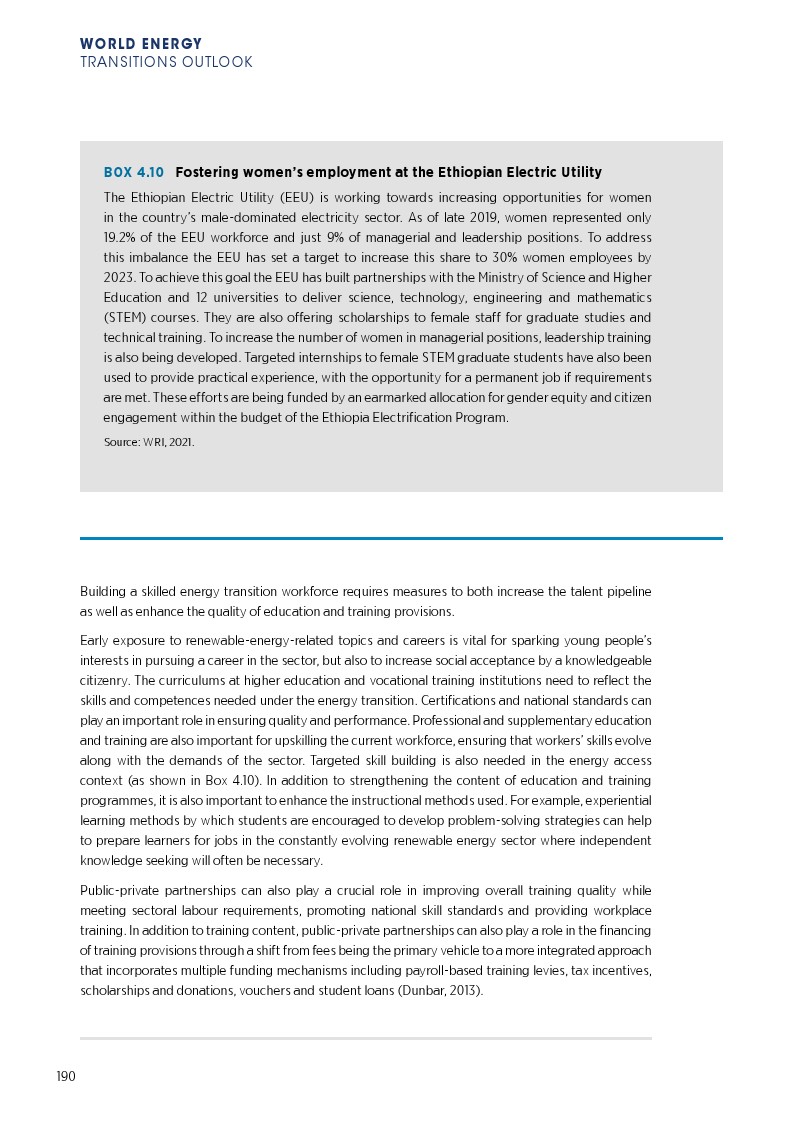 WORLD ENERGY
TRANSITIONS OUTLOOK

BOX 4.10 Fostering women's employment at the Ethiopian Electric Utility

The Ethiopian Electric Utility (EEU) is working towards increasing opportunities for women in the country's male-dominated electricity sector. As of late 2019, women represented only 19.2% of the EEU workforce and just 9% of managerial and leadership positions. To address this imbalance the EEU has set a target to increase this share to 30% women employees by 2023. To achieve this goal the EEU has built partnerships with the Ministry of Science and Higher Education and 12 universities to deliver science, technology, engineering and mathematics (STEM) courses. They are also offering scholarships to female staff for graduate studies and technical training. To increase the number of women in managerial positions, leadership training is also being developed. Targeted internships to female STEM graduate students have also been used to provide practical experience, with the opportunity for a permanent job if requirements are met. These efforts are being funded by an earmarked allocation for gender equity and citizen engagement within the budget of the Ethiopia Electrification Program.

Source: WRI, 2021.

Building a skilled energy transition workforce requires measures to both increase the talent pipeline as well as enhance the quality of education and training provisions.

Early exposure to renewable-energy-related topics and careers is vital for sparking young people's interests in pursuing a career in the sector, but also to increase social acceptance by a knowledgeable citizenry. The curriculums at higher education and vocational training institutions need to reflect the skills and competences needed under the energy transition. Certifications and national standards can play an important role in ensuring quality and performance. Professional and supplementary education and training are also important for upskilling the current workforce, ensuring that workers' skills evolve along with the demands of the sector. Targeted skill building is also needed in the energy access context (as shown in Box 4.10). In addition to strengthening the content of education and training programmes, it is also important to enhance the instructional methods used. For example, experiential learning methods by which students are encouraged to develop problem-solving strategies can help to prepare learners for jobs in the constantly evolving renewable energy sector where independent knowledge seeking will often be necessary.

Public-private partnerships can also play a crucial role in improving overall training quality while meeting sectoral labour requirements, promoting national skill standards and providing workplace training. In addition to training content, public-private partnerships can also play a role in the financing of training provisions through a shift from fees being the primary vehicle to a more integrated approach that incorporates multiple funding mechanisms including payroll-based training levies, tax incentives, scholarships and donations, vouchers and student loans (Dunbar, 2013).

190